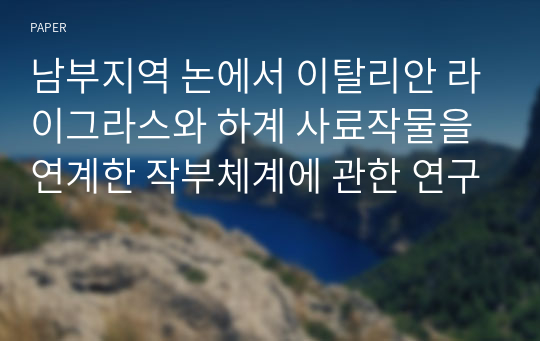 PAPER

남부지역 논에서 이탈리안 라이그라스와 하계 사료작물을 연계한 작부체계에 관한 연구